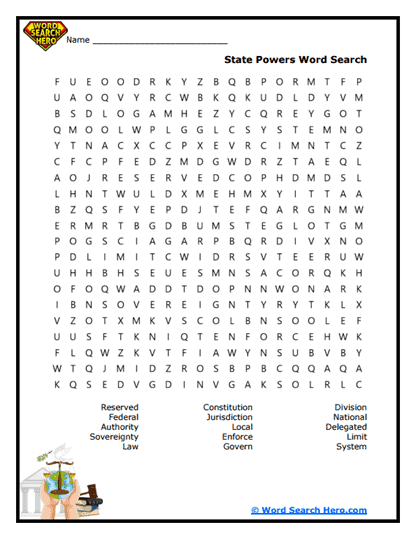 WORD SEARCH HERO

Name ___________________________

State Powers Word Search

F U E O O D R K Y Z B Q B P O R M T F P
U A O Q V Y R C W B K Q K U D L D Y V M
B S D L O G A M H E Z Y C Q R E Y G O T
Q M O O L W P L G G L C S Y S T E M N O
Y T N A C X C C P X E V R C I M N T C Z
C F C P F E D Z M D G W D R Z T A E Q L
A O J R E S E R V E D C O P H D M D S L
L H N T W U L D X M E H M X Y I T T A A
B Z Q S F Y E P D J T E F Q A R G N M W
E R M R T B G D B U M S T E G L O T G M
P O G S C I A G A R P B Q R D I V X N O
P D L I M I T C W I D R S V T E E R U W
U H H B H S E U E S M N S A C O R Q K H
O F O Q W A D D T D O P N N W O N A R K
I B N S O V E R E I G N T Y R Y T K L X
V Z O T X M K V S C O L B N S O O L E F
U U S F T K N I Q T E N F O R C E H W K
F L Q W Z K V T F I A W Y N S U B V B Y
W T Q J M I D Z R O S B P B C Q Q A Q A
K Q S E D V G D I N V G A K S O L R L C

Reserved
Federal
Authority
Sovereignty
Law

Constitution
Jurisdiction
Local
Enforce
Govern

Division
National
Delegated
Limit
System

© Word Search Hero.com